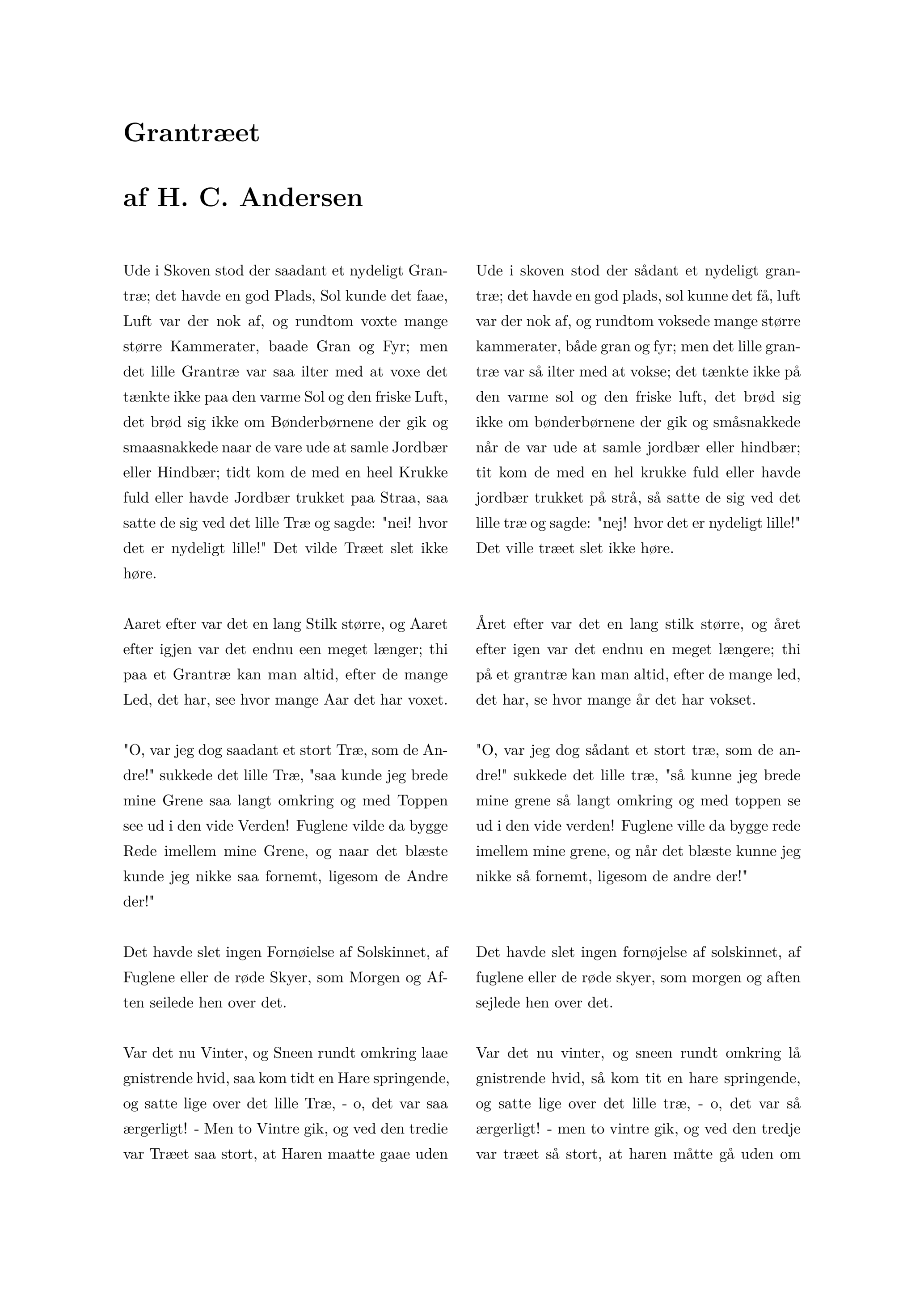 Grantræet

af H. C. Andersen

Ude i Skoven stod der saadant et nydeligt Grantræ; det havde en god Plads, Sol kunde det faae, Luft var der nok af, og rundtom voxte mange større Kammerater, baade Gran og Fyr; men det lille Grantræ var saa ilter med at voxe det tænkte ikke paa den varme Sol og den friske Luft, det brød sig ikke om Bønderbørnene der gik og smaasnakkede naar de vare ude at samle Jordbær eller Hindbær; tidt kom de med en heel Krukke fuld eller havde Jordbær trukket paa Straa, saa satte de sig ved det lille Træ og sagde: "nei! hvor det er nydeligt lille!" Det vilde Træet slet ikke høre.

Aaret efter var det en lang Stilk større, og Aaret efter igjen var det endnu een meget længer; thi paa et Grantræ kan man altid, efter de mange Led, det har, see hvor mange Aar det har voxet.

"O, var jeg dog saadant et stort Træ, som de Andre!" sukkede det lille Træ, "saa kunde jeg brede mine Grene saa langt omkring og med Toppen see ud i den vide Verden! Fuglene vilde da bygge Rede imellem mine Grene, og naar det blæste kunde jeg nikke saa fornemt, ligesom de Andre der!"

Det havde slet ingen Fornøielse af Solskinnet, af Fuglene eller de røde Skyer, som Morgen og Aften seilede hen over det.

Var det nu Vinter, og Sneen rundt omkring laae gnistrende hvid, saa kom tidt en Hare springende, og satte lige over det lille Træ, - o, det var saa ærgerligt! - Men to Vintre gik, og ved den tredie var Træet saa stort, at Haren maatte gaae uden

Ude i skoven stod der sådant et nydeligt grantræ; det havde en god plads, sol kunne det få, luft var der nok af, og rundtom voksede mange større kammerater, både gran og fyr; men det lille grantræ var så ilter med at vokse; det tænkte ikke på den varme sol og den friske luft, det brød sig ikke om bønderbørnene der gik og småsnakkede når de var ude at samle jordbær eller hindbær; tit kom de med en hel krukke fuld eller havde jordbær trukket på strå, så satte de sig ved det lille træ og sagde: "nej! hvor det er nydeligt lille!" Det ville træet slet ikke høre.

Året efter var det en lang stilk større, og året efter igen var det endnu en meget længere; thi på et grantræ kan man altid, efter de mange led, det har, se hvor mange år det har vokset.

"O, var jeg dog sådant et stort træ, som de andre!" sukkede det lille træ, "så kunne jeg brede mine grene så langt omkring og med toppen se ud i den vide verden! Fuglene ville da bygge rede imellem mine grene, og når det blæste kunne jeg nikke så fornemt, ligesom de andre der!"

Det havde slet ingen fornøjelse af solskinnet, af fuglene eller de røde skyer, som morgen og aften sejlede hen over det.

Var det nu vinter, og sneen rundt omkring lå gnistrende hvid, så kom tit en hare springende, og satte lige over det lille træ, - o, det var så ærgerligt! - men to vintre gik, og ved den tredje var træet så stort, at haren måtte gå uden om